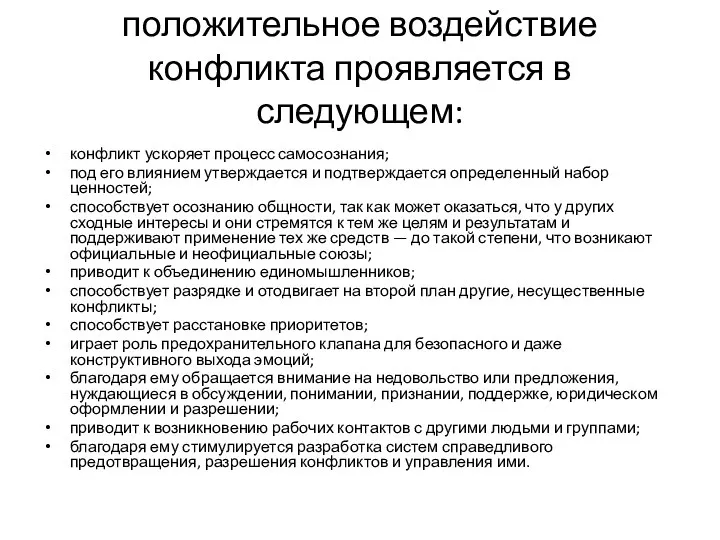 положительное воздействие конфликта проявляется в следующем:

• конфликт ускоряет процесс самосознания;
• под его влиянием утверждается и подтверждается определенный набор ценностей;
• способствует осознанию общности, так как может оказаться, что у других сходные интересы и они стремятся к тем же целям и результатам и поддерживают применение тех же средств — до такой степени, что возникают официальные и неофициальные союзы;
• приводит к объединению единомышленников;
• способствует разрядке и отодвигает на второй план другие, несущественные конфликты;
• способствует расстановке приоритетов;
• играет роль предохранительного клапана для безопасного и даже конструктивного выхода эмоций;
• благодаря ему обращается внимание на недовольство или предложения, нуждающиеся в обсуждении, понимании, признании, поддержке, юридическом оформлении и разрешении;
• приводит к возникновению рабочих контактов с другими людьми и группами;
• благодаря ему стимулируется разработка систем справедливого предотвращения, разрешения конфликтов и управления ими.